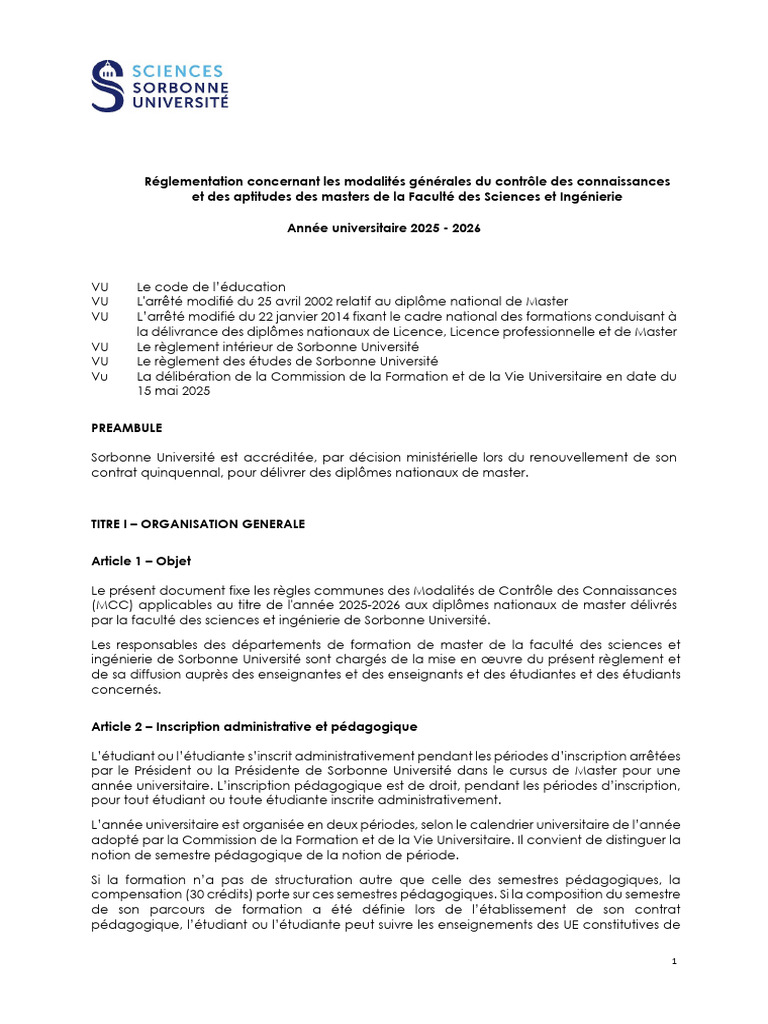 SCIENCES
SORBONNE
UNIVERSITÉ

Réglementation concernant les modalités générales du contrôle des connaissances et des aptitudes des masters de la Faculté des Sciences et Ingénierie

Année universitaire 2025 - 2026

VU Le code de l'éducation
VU L'arrêté modifié du 25 avril 2002 relatif au diplôme national de Master
VU L'arrêté modifié du 22 janvier 2014 fixant le cadre national des formations conduisant à la délivrance des diplômes nationaux de Licence, Licence professionnelle et de Master
VU Le règlement intérieur de Sorbonne Université
VU Le règlement des études de Sorbonne Université
Vu La délibération de la Commission de la Formation et de la Vie Universitaire en date du 15 mai 2025

PREAMBULE

Sorbonne Université est accréditée, par décision ministérielle lors du renouvellement de son contrat quinquennal, pour délivrer des diplômes nationaux de master.

TITRE I – ORGANISATION GENERALE

Article 1 – Objet

Le présent document fixe les règles communes des Modalités de Contrôle des Connaissances (MCC) applicables au titre de l'année 2025-2026 aux diplômes nationaux de master délivrés par la faculté des sciences et ingénierie de Sorbonne Université.

Les responsables des départements de formation de master de la faculté des sciences et ingénierie de Sorbonne Université sont chargés de la mise en œuvre du présent règlement et de sa diffusion auprès des enseignantes et des enseignants et des étudiantes et des étudiants concernés.

Article 2 – Inscription administrative et pédagogique

L'étudiant ou l'étudiante s'inscrit administrativement pendant les périodes d'inscription arrêtées par le Président ou la Présidente de Sorbonne Université dans le cursus de Master pour une année universitaire. L'inscription pédagogique est de droit, pendant les périodes d'inscription, pour tout étudiant ou toute étudiante inscrite administrativement.

L'année universitaire est organisée en deux périodes, selon le calendrier universitaire de l'année adopté par la Commission de la Formation et de la Vie Universitaire. Il convient de distinguer la notion de semestre pédagogique de la notion de période.

Si la formation n'a pas de structuration autre que celle des semestres pédagogiques, la compensation (30 crédits) porte sur ces semestres pédagogiques. Si la composition du semestre de son parcours de formation a été définie lors de l'établissement de son contrat pédagogique, l'étudiant ou l'étudiante peut suivre les enseignements des UE constitutives de

1